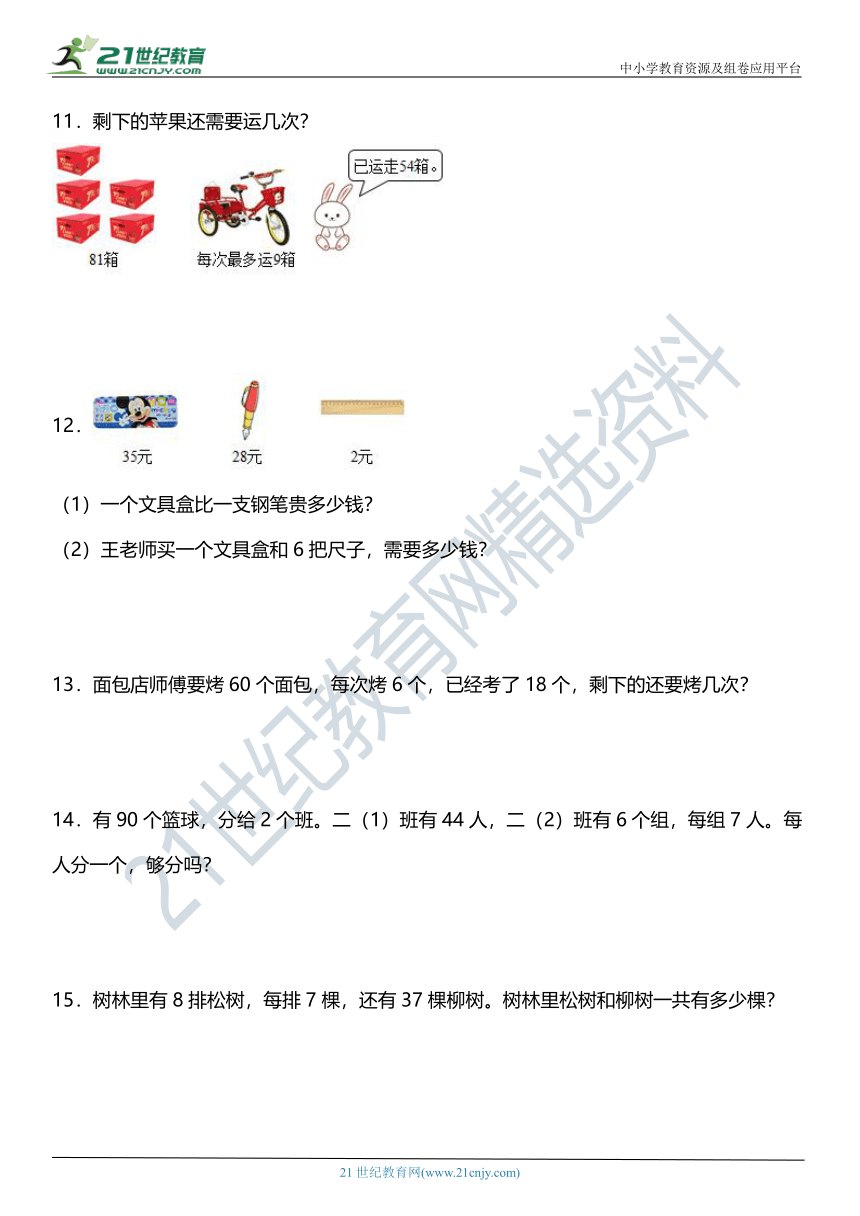 21世纪教育
www.21cnjy.com

中小学教育资源及组卷应用平台

11．剩下的苹果还需要运几次？

81箱

每次最多运9箱

已运走54箱。

12．

35元

28元

2元

（1）一个文具盒比一支钢笔贵多少钱？

（2）王老师买一个文具盒和 6 把尺子，需要多少钱？

13．面包店师傅要烤 60 个面包，每次烤 6 个，已经考了 18 个，剩下的还要烤几次？

14．有 90 个篮球，分给 2 个班。二（1）班有 44 人，二（2）班有 6 个组，每组 7 人。每人分一个，够分吗？

15．树林里有 8 排松树，每排 7 棵，还有 37 棵柳树。树林里松树和柳树一共有多少棵？

21世纪教育网精选资料

21 世纪教育网(www.21cnjy.com)